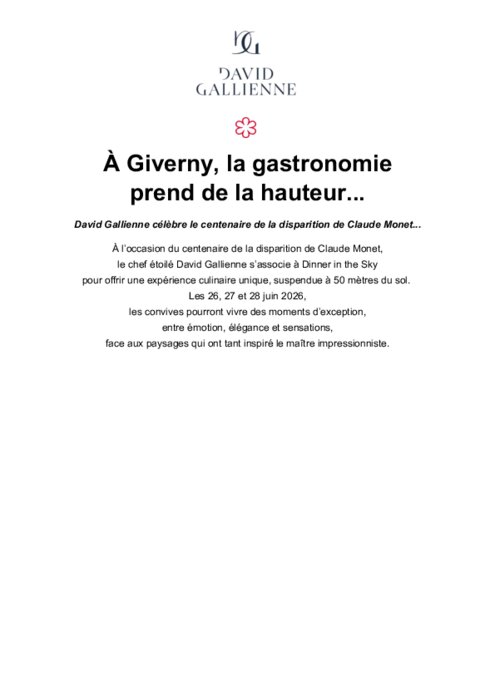 DG

DAVID
GALLIENNE

À Giverny, la gastronomie prend de la hauteur...

David Gallienne célèbre le centenaire de la disparition de Claude Monet...

À l'occasion du centenaire de la disparition de Claude Monet, le chef étoilé David Gallienne s'associe à Dinner in the Sky pour offrir une expérience culinaire unique, suspendue à 50 mètres du sol. Les 26, 27 et 28 juin 2026, les convives pourront vivre des moments d'exception, entre émotion, élégance et sensations, face aux paysages qui ont tant inspiré le maître impressionniste.